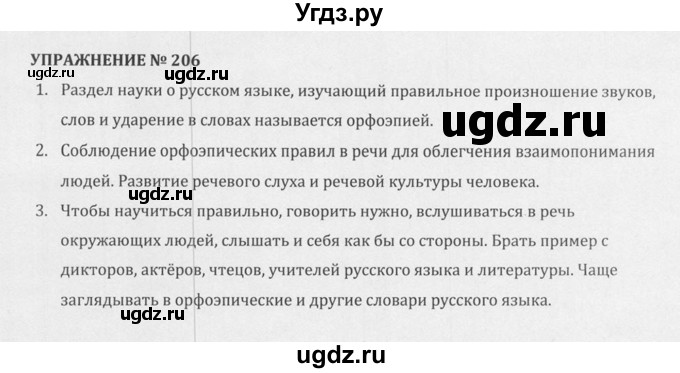 Угдз.ру

УПРАЖНЕНИЕ № 206
ugdz.ru ugdz.ru

1. Раздел науки о русском языке, изучающий правильное произношение звуков, слов и ударение в словах называется орфоэпией. ugdz.ru

2. Соблюдение орфоэпических правил в речи для облегчения взаимопонимания людей. Развитие речевого слуха и речевой культуры человека.

ugdz.ru

3. Чтобы научиться правильно, говорить нужно, вслушиваться в речь окружающих людей, слышать и себя как бы со стороны. Брать пример с дикторов, актёров, чтецов, учителей русского языка и литературы. Чаще заглядывать в орфоэпические и другие словари русского языка.

ugdz.ru

ugdz.ru